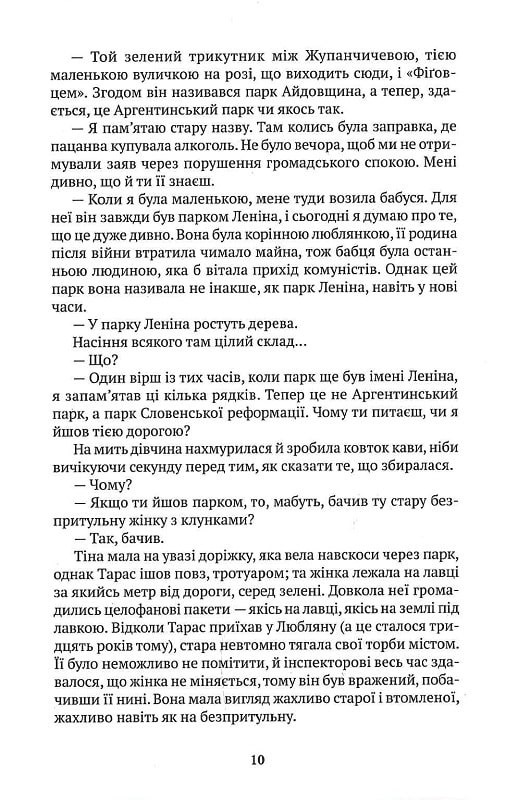 — Той зелений трикутник між Жупанчичевою, тією маленькою вуличкою на розі, що виходить сюди, і «Фіговцем». Згодом він називався парк Айдовщина, а тепер, здається, це Аргентинський парк чи якось так.

— Я пам'ятаю стару назву. Там колись була заправка, де пацанва купувала алкоголь. Не було вечора, щоб ми не отримували заяв через порушення громадського спокою. Мені дивно, що й ти її знаєш.

— Коли я була маленькою, мене туди возила бабуся. Для неї він завжди був парком Леніна, і сьогодні я думаю про те, що це дуже дивно. Вона була корінною люблянкою, її родина після війни втратила чимало майна, тож бабця була останньою людиною, яка б вітала прихід комуністів. Однак цей парк вона називала не інакше, як парк Леніна, навіть у нові часи.

— У парку Леніна ростуть дерева.

Насіння всякого там цілий склад...

— Що?

— Один вірш із тих часів, коли парк ще був імені Леніна, я запам'ятав ці кілька рядків. Тепер це не Аргентинський парк, а парк Словенської реформації. Чому ти питаєш, чи я йшов тією дорогою?

На мить дівчина нахмурилася й зробила ковток кави, ніби вичікуючи секунду перед тим, як сказати те, що збиралася.

— Чому?

— Якщо ти йшов парком, то, мабуть, бачив ту стару безпритульну жінку з клунками?

— Так, бачив.

Тіна мала на увазі доріжку, яка вела навскоси через парк, однак Тарас ішов повз, тротуаром; та жінка лежала на лавці за якийсь метр від дороги, серед зелені. Довкола неї громадились целофанові пакети — якісь на лавці, якісь на землі під лавкою. Відколи Тарас приїхав у Любляну (а це сталося тридцять років тому), стара невтомно тягала свої торби містом. Її було неможливо не помітити, й інспекторові весь час здавалося, що жінка не міняється, тому він був вражений, побачивши її нині. Вона мала вигляд жахливо старої і втомленої, жахливо навіть як на безпритульну.

10